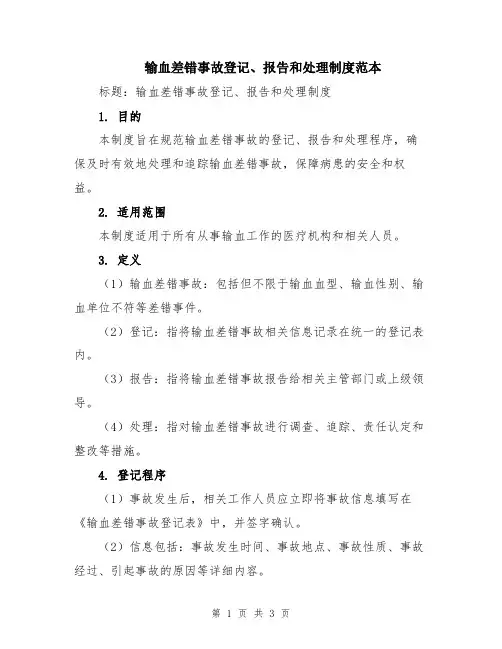 输血差错事故登记、报告和处理制度范本

标题：输血差错事故登记、报告和处理制度

1. 目的

本制度旨在规范输血差错事故的登记、报告和处理程序，确保及时有效地处理和追踪输血差错事故，保障病患的安全和权益。

2. 适用范围

本制度适用于所有从事输血工作的医疗机构和相关人员。

3. 定义

（1）输血差错事故：包括但不限于输血血型、输血性别、输血单位不符等差错事件。

（2）登记：指将输血差错事故相关信息记录在统一的登记表内。

（3）报告：指将输血差错事故报告给相关主管部门或上级领导。

（4）处理：指对输血差错事故进行调查、追踪、责任认定和整改等措施。

4. 登记程序

（1）事故发生后，相关工作人员应立即将事故信息填写在《输血差错事故登记表》中，并签字确认。

（2）信息包括：事故发生时间、事故地点、事故性质、事故经过、引起事故的原因等详细内容。

第 1 页 共 3 页